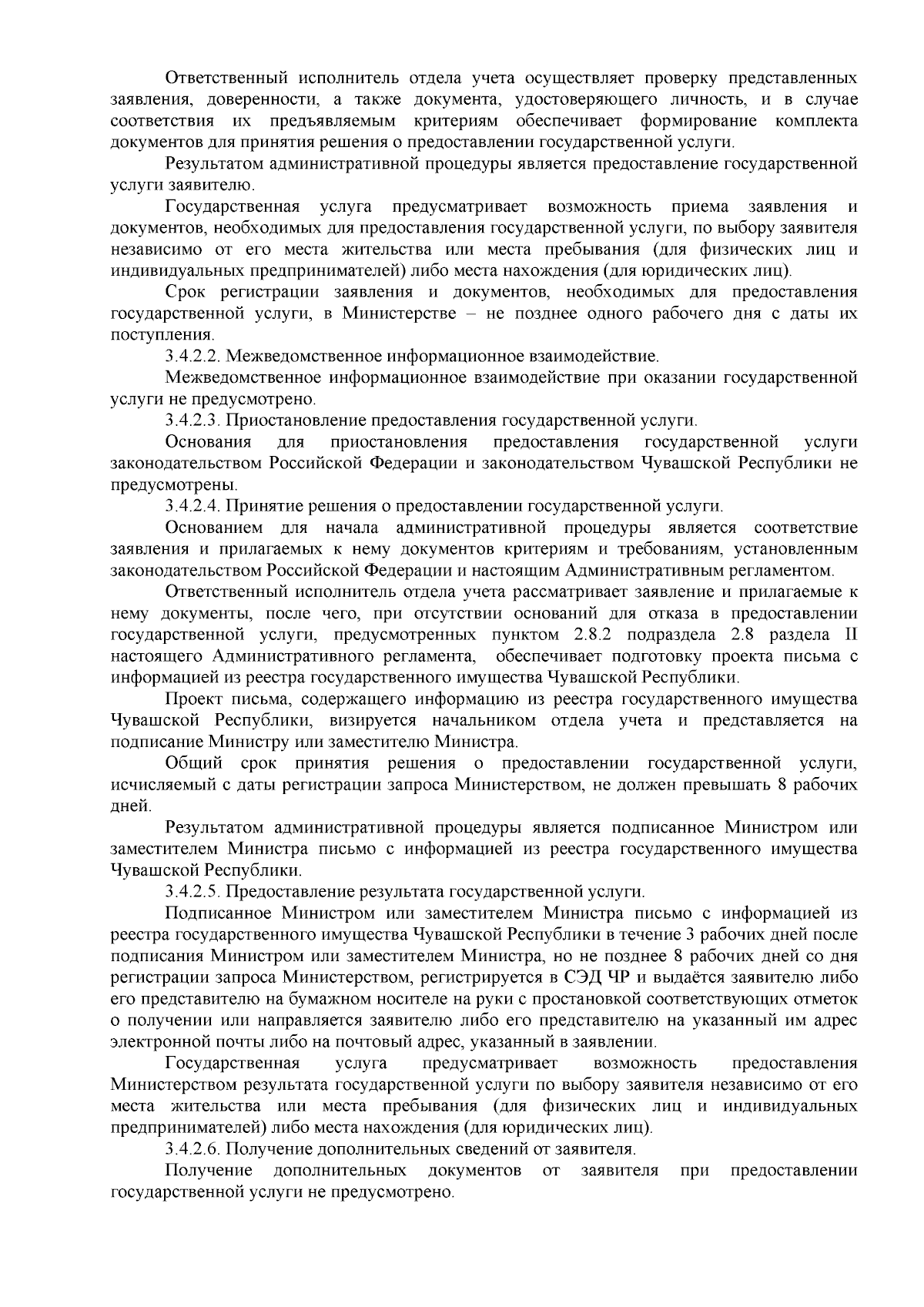 Ответственный исполнитель отдела учета осуществляет проверку представленных заявления, доверенности, а также документа, удостоверяющего личность, и в случае соответствия их предъявляемым критериям обеспечивает формирование комплекта документов для принятия решения о предоставлении государственной услуги.

Результатом административной процедуры является предоставление государственной услуги заявителю.

Государственная услуга предусматривает возможность приема заявления и документов, необходимых для предоставления государственной услуги, по выбору заявителя независимо от его места жительства или места пребывания (для физических лиц и индивидуальных предпринимателей) либо места нахождения (для юридических лиц).

Срок регистрации заявления и документов, необходимых для предоставления государственной услуги, в Министерстве – не позднее одного рабочего дня с даты их поступления.

3.4.2.2. Межведомственное информационное взаимодействие.

Межведомственное информационное взаимодействие при оказании государственной услуги не предусмотрено.

3.4.2.3. Приостановление предоставления государственной услуги.

Основания для приостановления предоставления государственной услуги законодательством Российской Федерации и законодательством Чувашской Республики не предусмотрены.

3.4.2.4. Принятие решения о предоставлении государственной услуги.

Основанием для начала административной процедуры является соответствие заявления и прилагаемых к нему документов критериям и требованиям, установленным законодательством Российской Федерации и настоящим Административным регламентом.

Ответственный исполнитель отдела учета рассматривает заявление и прилагаемые к нему документы, после чего, при отсутствии оснований для отказа в предоставлении государственной услуги, предусмотренных пунктом 2.8.2 подраздела 2.8 раздела II настоящего Административного регламента, обеспечивает подготовку проекта письма с информацией из реестра государственного имущества Чувашской Республики.

Проект письма, содержащего информацию из реестра государственного имущества Чувашской Республики, визируется начальником отдела учета и представляется на подписание Министру или заместителю Министра.

Общий срок принятия решения о предоставлении государственной услуги, исчисляемый с даты регистрации запроса Министерством, не должен превышать 8 рабочих дней.

Результатом административной процедуры является подписанное Министром или заместителем Министра письмо с информацией из реестра государственного имущества Чувашской Республики.

3.4.2.5. Предоставление результата государственной услуги.

Подписанное Министром или заместителем Министра письмо с информацией из реестра государственного имущества Чувашской Республики в течение 3 рабочих дней после подписания Министром или заместителем Министра, но не позднее 8 рабочих дней со дня регистрации запроса Министерством, регистрируется в СЭД ЧР и выдаётся заявителю либо его представителю на бумажном носителе на руки с простановкой соответствующих отметок о получении или направляется заявителю либо его представителю на указанный им адрес электронной почты либо на почтовый адрес, указанный в заявлении.

Государственная услуга предусматривает возможность предоставления Министерством результата государственной услуги по выбору заявителя независимо от его места жительства или места пребывания (для физических лиц и индивидуальных предпринимателей) либо места нахождения (для юридических лиц).

3.4.2.6. Получение дополнительных сведений от заявителя.

Получение дополнительных документов от заявителя при предоставлении государственной услуги не предусмотрено.